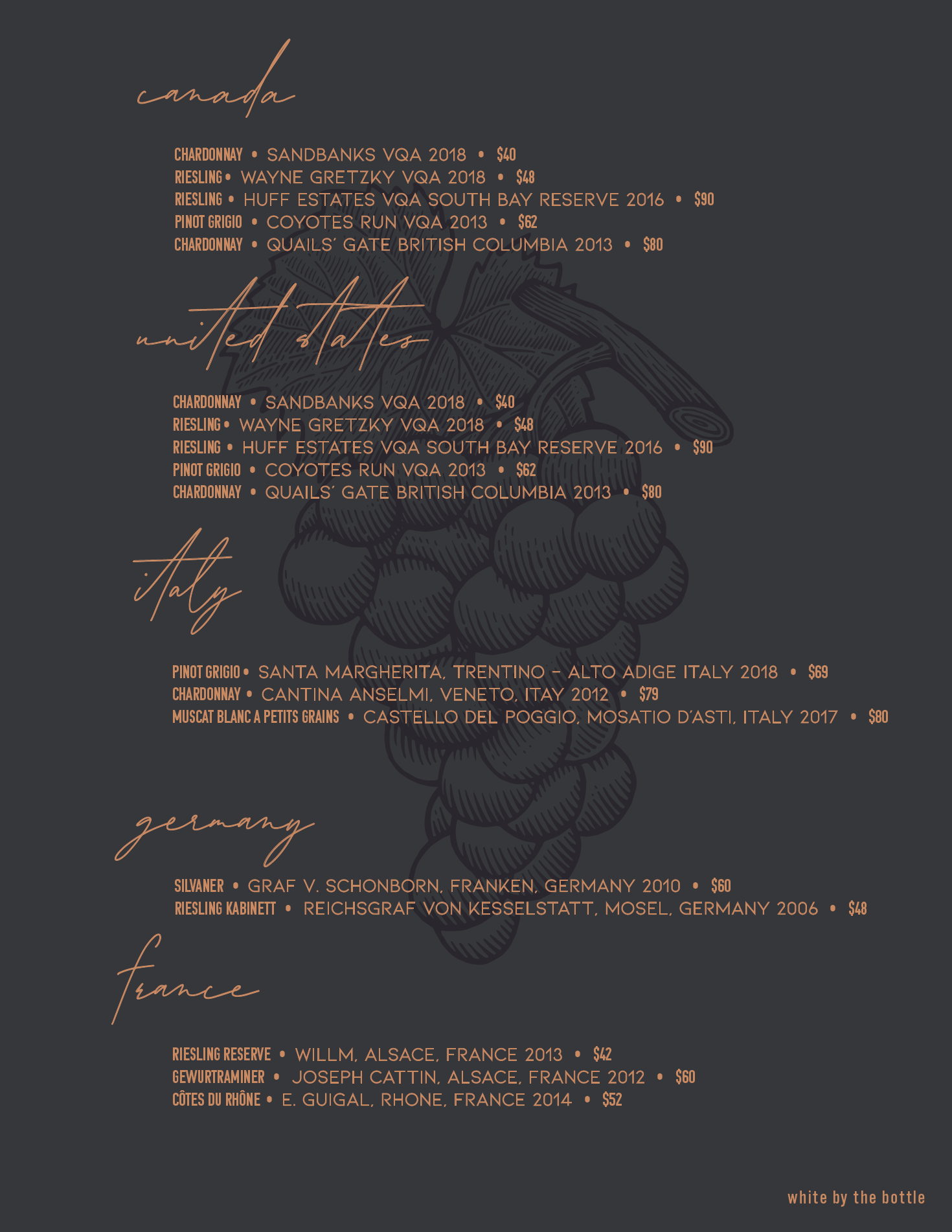 canada

CHARDONNAY • SANDBANKS VQA 2018 • $40
RIESLING • WAYNE GRETZKY VQA 2018 • $48
RIESLING • HUFF ESTATES VQA SOUTH BAY RESERVE 2016 • $90
PINOT GRIGIO • COYOTES RUN VQA 2013 • $62
CHARDONNAY • QUAILS' GATE BRITISH COLUMBIA 2013 • $80

united states

CHARDONNAY • SANDBANKS VQA 2018 • $40
RIESLING • WAYNE GRETZKY VQA 2018 • $48
RIESLING • HUFF ESTATES VQA SOUTH BAY RESERVE 2016 • $90
PINOT GRIGIO • COYOTES RUN VQA 2013 • $62
CHARDONNAY • QUAILS' GATE BRITISH COLUMBIA 2013 • $80

italy

PINOT GRIGIO • SANTA MARGHERITA, TRENTINO - ALTO ADIGE ITALY 2018 • $69
CHARDONNAY • CANTINA ANSELMI, VENETO, ITAY 2012 • $79
MUSCAT BLANC A PETITS GRAINS • CASTELLO DEL POGGIO, MOSATIO D'ASTI, ITALY 2017 • $80

germany

SILVANER • GRAF V. SCHONBORN, FRANKEN, GERMANY 2010 • $60
RIESLING KABINETT • REICHSGRAF VON KESSELSTATT, MOSEL, GERMANY 2006 • $48

france

RIESLING RESERVE • WILLM, ALSACE, FRANCE 2013 • $42
GEWURTRAMINER • JOSEPH CATTIN, ALSACE, FRANCE 2012 • $60
CÔTES DU RHÔNE • E. GUIGAL, RHONE, FRANCE 2014 • $52

white by the bottle